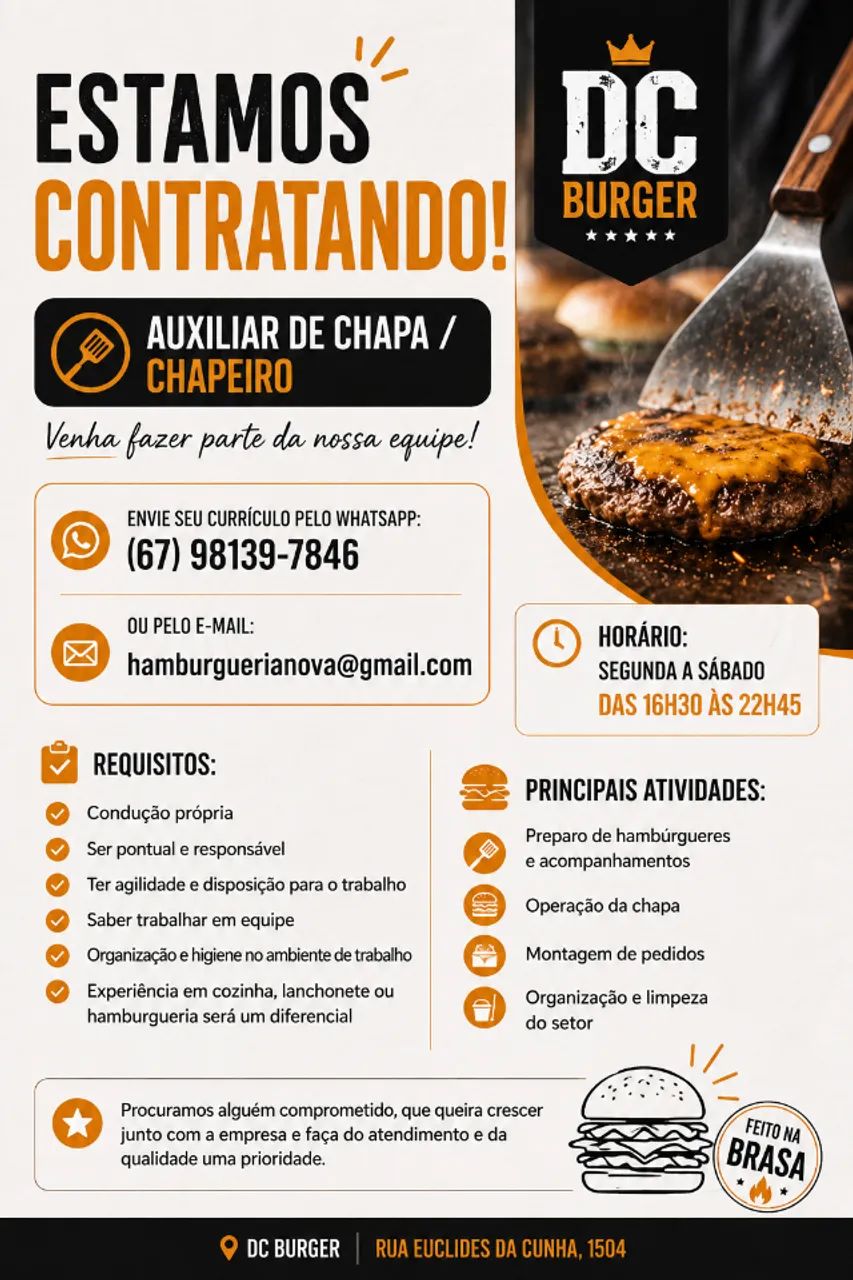 ESTAMOS CONTRATANDO!

DC BURGER

AUXILIAR DE CHAPA / CHAPEIRO

Venha fazer parte da nossa equipe!

ENVIE SEU CURRÍCULO PELO WHATSAPP:
(67) 98139-7846

OU PELO E-MAIL:
hamburguerianova@gmail.com

HORÁRIO:
SEGUNDA A SÁBADO
DAS 16H30 ÀS 22H45

REQUISITOS:
Condução própria
Ser pontual e responsável
Ter agilidade e disposição para o trabalho
Saber trabalhar em equipe
Organização e higiene no ambiente de trabalho
Experiência em cozinha, lanchonete ou hamburgueria será um diferencial

PRINCIPAIS ATIVIDADES:
Preparo de hambúrgueres e acompanhamentos
Operação da chapa
Montagem de pedidos
Organização e limpeza do setor

Procuramos alguém comprometido, que queira crescer junto com a empresa e faça do atendimento e da qualidade uma prioridade.

FEITO NA BRASA

DC BURGER | RUA EUCLIDES DA CUNHA, 1504